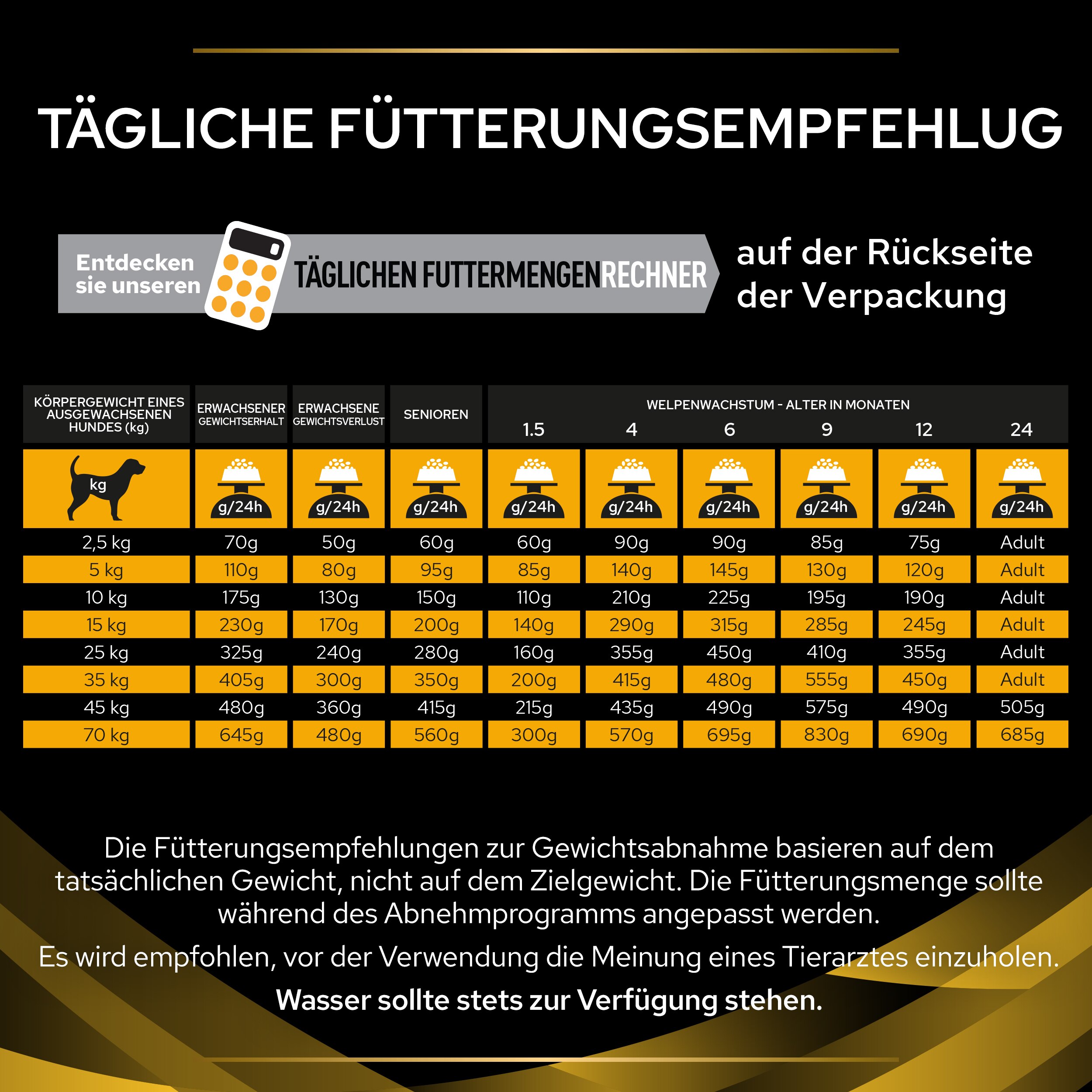 TÄGLICHE FÜTTERUNGSEMPFEHLUG

Entdecken sie unseren TÄGLICHEN FUTTERMENGENRECHNER auf der Rückseite der Verpackung

| KÖRPERGEWICHT EINES AUSGEWACHSENEN HUNDES (kg) | ERWACHSENER GEWICHTSERHALT | ERWACHSENE GEWICHTSVERLUST | SENIOREN | WELPENWACHSTUM - ALTER IN MONATEN 1.5 | 4 | 6 | 9 | 12 | 24 |
|---|---|---|---|---|---|---|---|---|---|
| kg | g/24h | g/24h | g/24h | g/24h | g/24h | g/24h | g/24h | g/24h | g/24h |
| 2,5 kg | 70g | 50g | 60g | 60g | 90g | 90g | 85g | 75g | Adult |
| 5 kg | 110g | 80g | 95g | 85g | 140g | 145g | 130g | 120g | Adult |
| 10 kg | 175g | 130g | 150g | 110g | 210g | 225g | 195g | 190g | Adult |
| 15 kg | 230g | 170g | 200g | 140g | 290g | 315g | 285g | 245g | Adult |
| 25 kg | 325g | 240g | 280g | 160g | 355g | 450g | 410g | 355g | Adult |
| 35 kg | 405g | 300g | 350g | 200g | 415g | 480g | 555g | 450g | Adult |
| 45 kg | 480g | 360g | 415g | 215g | 435g | 490g | 575g | 490g | 505g |
| 70 kg | 645g | 480g | 560g | 300g | 570g | 695g | 830g | 690g | 685g |

Die Fütterungsempfehlungen zur Gewichtsabnahme basieren auf dem tatsächlichen Gewicht, nicht auf dem Zielgewicht. Die Fütterungsmenge sollte während des Abnehmprogramms angepasst werden.

Es wird empfohlen, vor der Verwendung die Meinung eines Tierarztes einzuholen.

Wasser sollte stets zur Verfügung stehen.